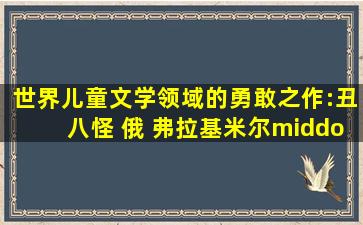 世界儿童文学领域的勇敢之作:丑八怪 俄 弗拉基米尔middo